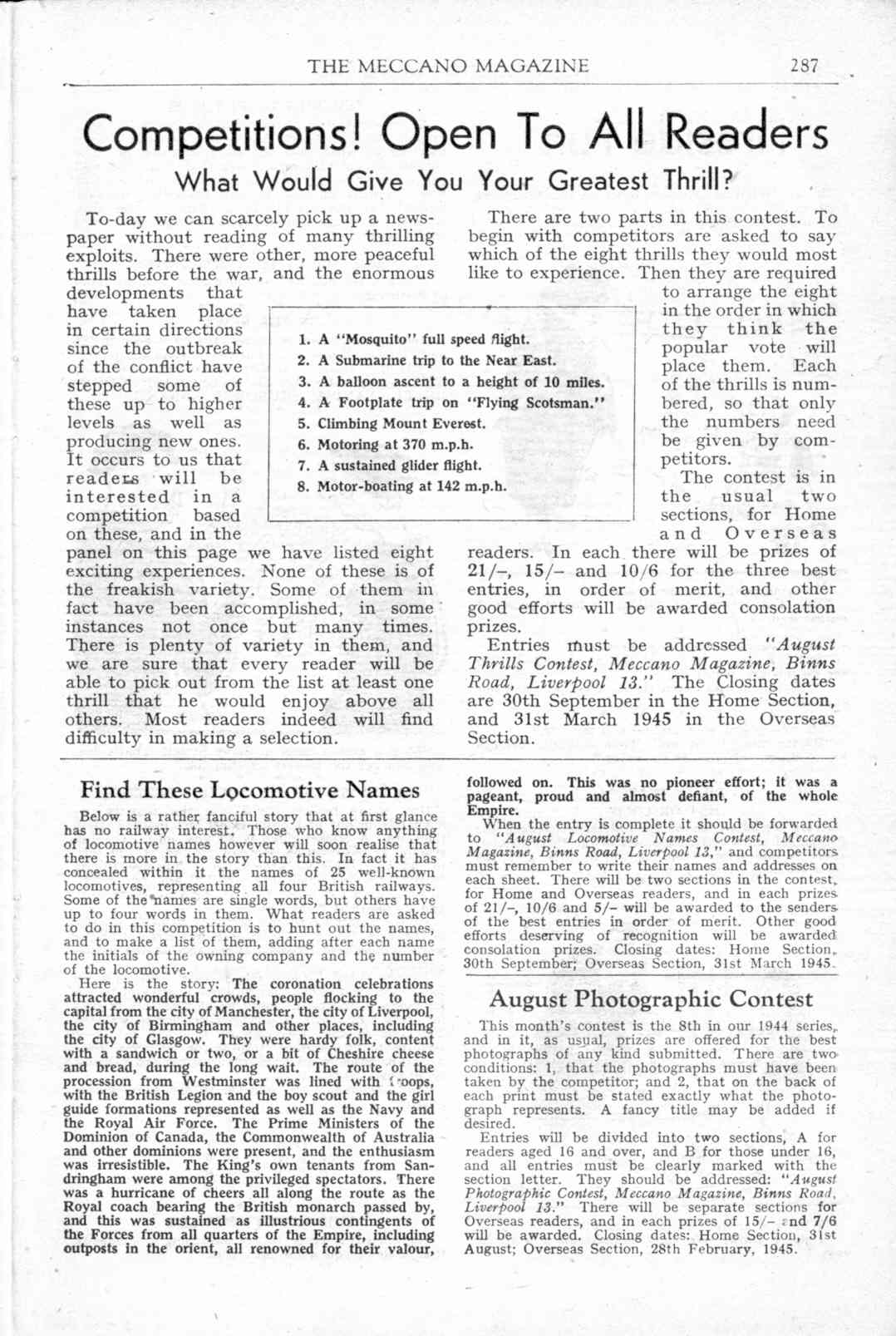 THE MECCANO MAGAZINE 287

Competitions! Open To All Readers

What Would Give You Your Greatest Thrill?

To-day we can scarcely pick up a newspaper without reading of many thrilling exploits. There were other, more peaceful thrills before the war, and the enormous developments that have taken place in certain directions since the outbreak of the conflict have stepped some of these up to higher levels as well as producing new ones. It occurs to us that readers will be interested in a competition based on these, and in the panel on this page we have listed eight exciting experiences. None of these is of the freakish variety. Some of them in fact have been accomplished, in some instances not once but many times. There is plenty of variety in them, and we are sure that every reader will be able to pick out from the list at least one thrill that he would enjoy above all others. Most readers indeed will find difficulty in making a selection.

1. A "Mosquito" full speed flight.
2. A Submarine trip to the Near East.
3. A balloon ascent to a height of 10 miles.
4. A Footplate trip on "Flying Scotsman."
5. Climbing Mount Everest.
6. Motoring at 370 m.p.h.
7. A sustained glider flight.
8. Motor-boating at 142 m.p.h.

There are two parts in this contest. To begin with competitors are asked to say which of the eight thrills they would most like to experience. Then they are required to arrange the eight in the order in which they think the popular vote will place them. Each of the thrills is numbered, so that only the numbers need be given by competitors.

The contest is in the usual two sections, for Home and Overseas readers. In each there will be prizes of 21/–, 15/– and 10/6 for the three best entries, in order of merit, and other good efforts will be awarded consolation prizes.

Entries must be addressed "August Thrills Contest, Meccano Magazine, Binns Road, Liverpool 13." The Closing dates are 30th September in the Home Section, and 31st March 1945 in the Overseas Section.

Find These Locomotive Names

Below is a rather fanciful story that at first glance has no railway interest. Those who know anything of locomotive names however will soon realise that there is more in the story than this. In fact it has concealed within it the names of 25 well-known locomotives, representing all four British railways. Some of the names are single words, but others have up to four words in them. What readers are asked to do in this competition is to hunt out the names, and to make a list of them, adding after each name the initials of the owning company and the number of the locomotive.

Here is the story: The coronation celebrations attracted wonderful crowds, people flocking to the capital from the city of Manchester, the city of Liverpool, the city of Birmingham and other places, including the city of Glasgow. They were hardy folk, content with a sandwich or two, or a bit of Cheshire cheese and bread, during the long wait. The route of the procession from Westminster was lined with troops, with the British Legion and the boy scout and the girl guide formations represented as well as the Navy and the Royal Air Force. The Prime Ministers of the Dominion of Canada, the Commonwealth of Australia and other dominions were present, and the enthusiasm was irresistible. The King's own tenants from Sandringham were among the privileged spectators. There was a hurricane of cheers all along the route as the Royal coach bearing the British monarch passed by, and this was sustained as illustrious contingents of the Forces from all quarters of the Empire, including outposts in the orient, all renowned for their valour, followed on. This was no pioneer effort; it was a pageant, proud and almost defiant, of the whole Empire.

When the entry is complete it should be forwarded to "August Locomotive Names Contest, Meccano Magazine, Binns Road, Liverpool 13," and competitors must remember to write their names and addresses on each sheet. There will be two sections in the contest, for Home and Overseas readers, and in each prizes of 21/–, 10/6 and 5/– will be awarded to the senders of the best entries in order of merit. Other good efforts deserving of recognition will be awarded consolation prizes. Closing dates: Home Section, 30th September; Overseas Section, 31st March 1945.

August Photographic Contest

This month's contest is the 8th in our 1944 series, and in it, as usual, prizes are offered for the best photographs of any kind submitted. There are two conditions: 1, that the photographs must have been taken by the competitor; and 2, that on the back of each print must be stated exactly what the photograph represents. A fancy title may be added if desired.

Entries will be divided into two sections, A for readers aged 16 and over, and B for those under 16, and all entries must be clearly marked with the section letter. They should be addressed: "August Photographic Contest, Meccano Magazine, Binns Road, Liverpool 13." There will be separate sections for Overseas readers, and in each prizes of 15/– and 7/6 will be awarded. Closing dates: Home Section, 31st August; Overseas Section, 28th February, 1945.